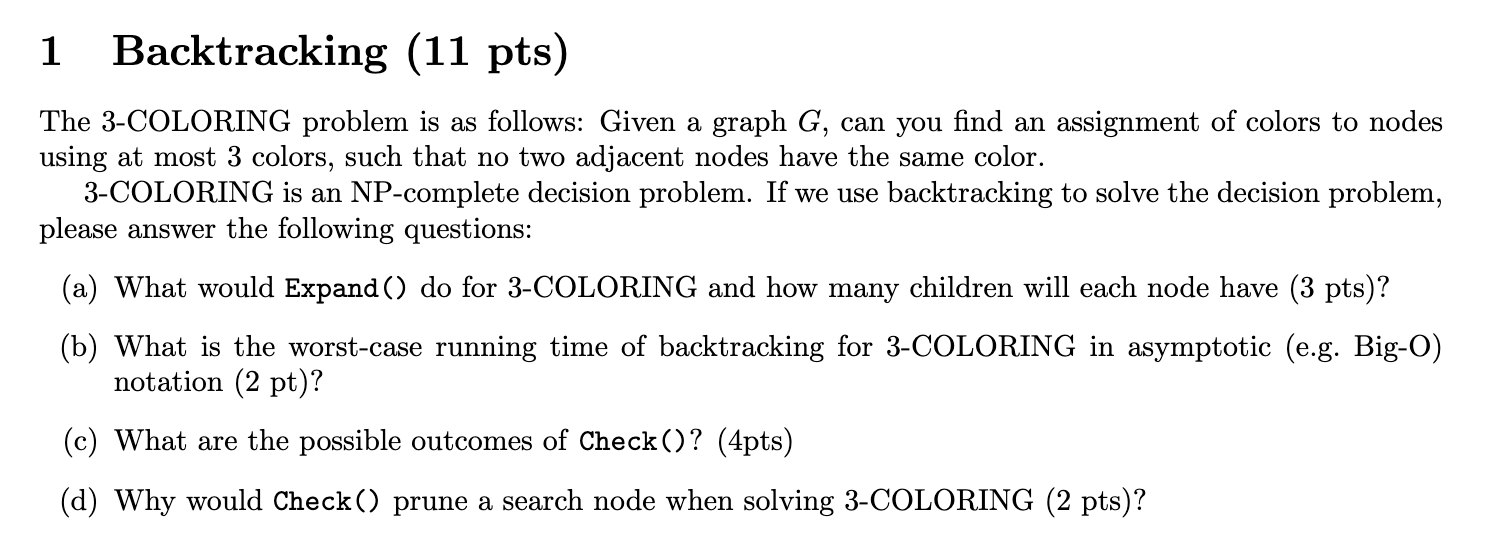 1 Backtracking (11 pts)

The 3-COLORING problem is as follows: Given a graph $G$, can you find an assignment of colors to nodes using at most 3 colors, such that no two adjacent nodes have the same color.

3-COLORING is an NP-complete decision problem. If we use backtracking to solve the decision problem, please answer the following questions:

(a) What would Expand() do for 3-COLORING and how many children will each node have (3 pts)?

(b) What is the worst-case running time of backtracking for 3-COLORING in asymptotic (e.g. Big-O) notation (2 pt)?

(c) What are the possible outcomes of Check()? (4pts)

(d) Why would Check() prune a search node when solving 3-COLORING (2 pts)?